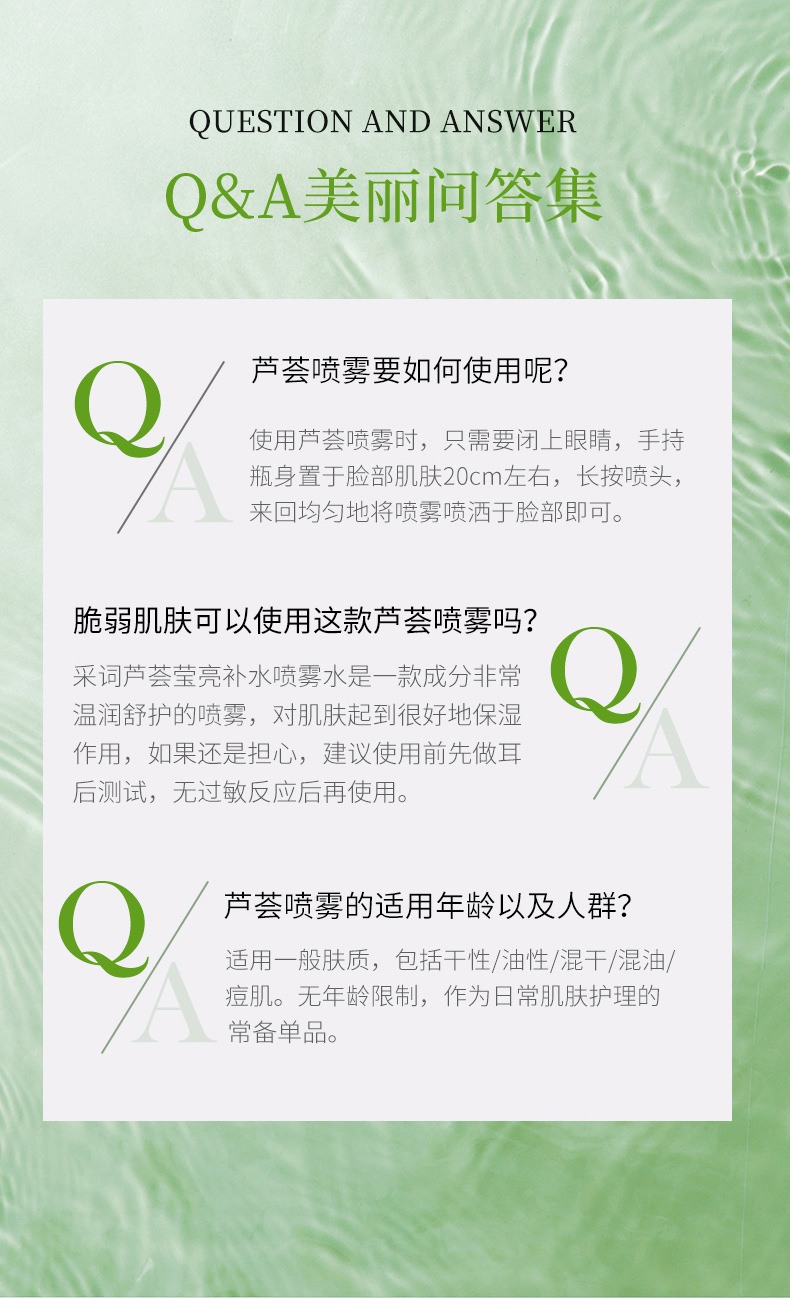 QUESTION AND ANSWER

Q&A美丽问答集

Q
A

芦荟喷雾要如何使用呢?

使用芦荟喷雾时，只需要闭上眼睛，手持瓶身置于脸部肌肤20cm左右，长按喷头，来回均匀地将喷雾喷洒于脸部即可。

脆弱肌肤可以使用这款芦荟喷雾吗?

采词芦荟莹亮补水喷雾水是一款成分非常温润舒护的喷雾，对肌肤起到很好地保湿作用，如果还是担心，建议使用前先做耳后测试，无过敏反应后再使用。

Q
A

Q
A

芦荟喷雾的适用年龄以及人群?

适用一般肤质，包括干性/油性/混干/混油/痘肌。无年龄限制，作为日常肌肤护理的常备单品。